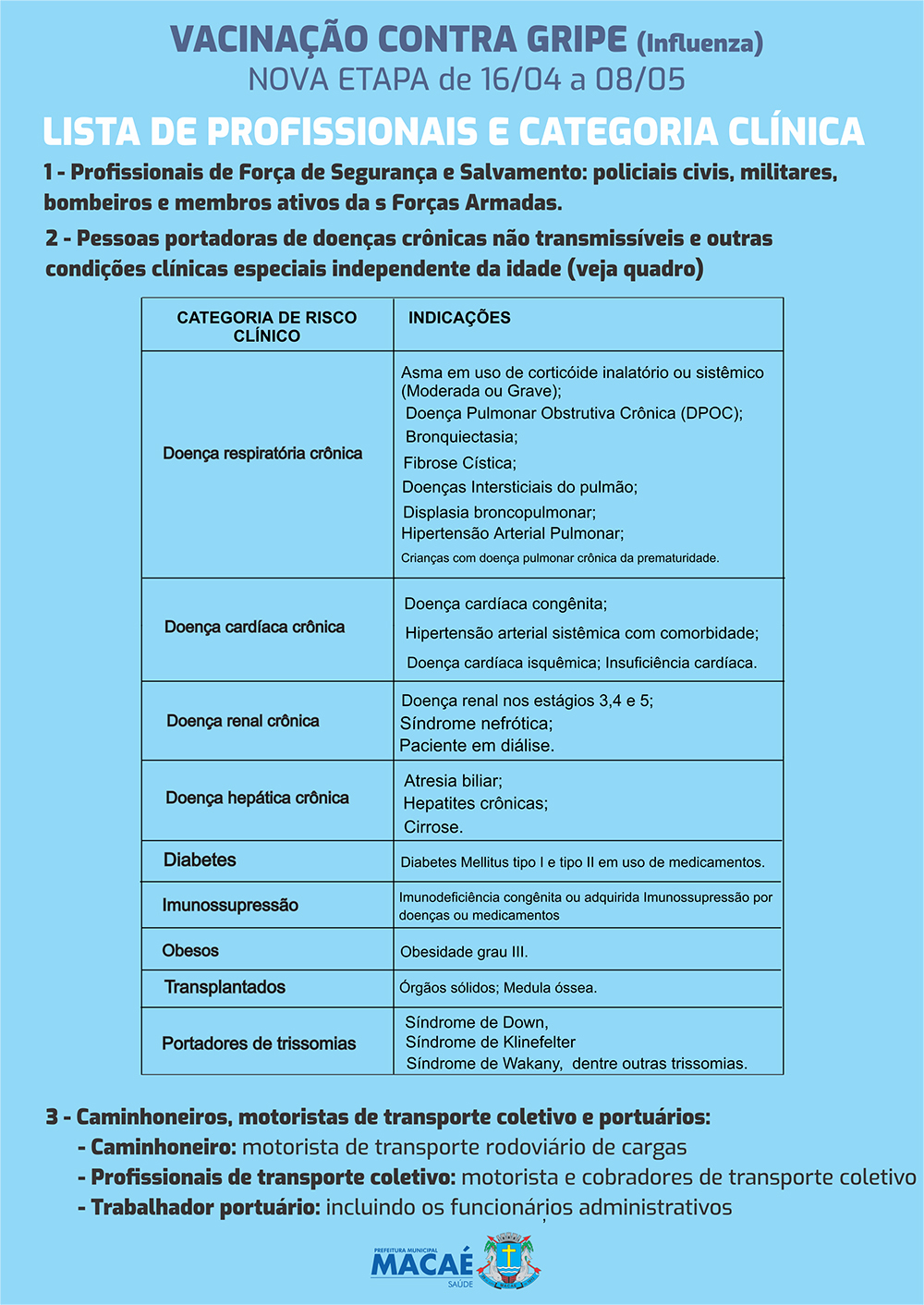 VACINAÇÃO CONTRA GRIPE (Influenza)
NOVA ETAPA de 16/04 a 08/05

LISTA DE PROFISSIONAIS E CATEGORIA CLÍNICA

1 - Profissionais de Força de Segurança e Salvamento: policiais civis, militares, bombeiros e membros ativos da s Forças Armadas.

2 - Pessoas portadoras de doenças crônicas não transmissíveis e outras condições clínicas especiais independente da idade (veja quadro)

| CATEGORIA DE RISCO CLÍNICO | INDICAÇÕES |
|---|---|
| Doença respiratória crônica | Asma em uso de corticóide inalatório ou sistêmico (Moderada ou Grave); Doença Pulmonar Obstrutiva Crônica (DPOC); Bronquiectasia; Fibrose Cística; Doenças Intersticiais do pulmão; Displasia broncopulmonar; Hipertensão Arterial Pulmonar; Crianças com doença pulmonar crônica da prematuridade. |
| Doença cardíaca crônica | Doença cardíaca congênita; Hipertensão arterial sistêmica com comorbidade; Doença cardíaca isquêmica; Insuficiência cardíaca. |
| Doença renal crônica | Doença renal nos estágios 3,4 e 5; Síndrome nefrótica; Paciente em diálise. |
| Doença hepática crônica | Atresia biliar; Hepatites crônicas; Cirrose. |
| Diabetes | Diabetes Mellitus tipo I e tipo II em uso de medicamentos. |
| Imunossupressão | Imunodeficiência congênita ou adquirida Imunossupressão por doenças ou medicamentos |
| Obesos | Obesidade grau III. |
| Transplantados | Órgãos sólidos; Medula óssea. |
| Portadores de trissomias | Síndrome de Down, Síndrome de Klinefelter Síndrome de Wakany, dentre outras trissomias. |

3 - Caminhoneiros, motoristas de transporte coletivo e portuários:
- Caminhoneiro: motorista de transporte rodoviário de cargas
- Profissionais de transporte coletivo: motorista e cobradores de transporte coletivo
- Trabalhador portuário: incluindo os funcionários administrativos

PREFEITURA MUNICIPAL
MACAÉ
SAÚDE